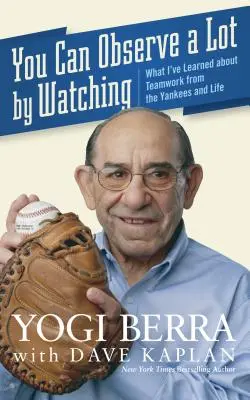 You Can Observe a Lot by Watching

What I've Learned about Teamwork from the Yankees and Life

YOGI BERRA
with DAVE KAPLAN

New York Times Bestselling Author